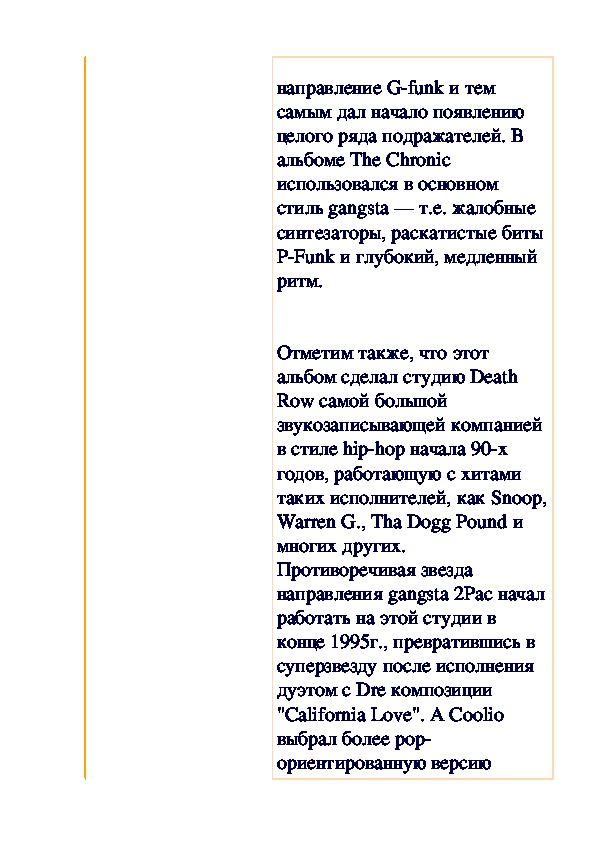 направление G-funk и тем самым дал начало появлению целого ряда подражателей. В альбоме The Chronic использовался в основном стиль gangsta — т.е. жалобные синтезаторы, раскатистые биты P-Funk и глубокий, медленный ритм.

Отметим также, что этот альбом сделал студию Death Row самой большой звукозаписывающей компанией в стиле hip-hop начала 90-х годов, работающую с хитами таких исполнителей, как Snoop, Warren G., Tha Dogg Pound и многих других. Противоречивая звезда направления gangsta 2Pac начал работать на этой студии в конце 1995г., превратившись в суперзвезду после исполнения дуэтом с Dre композиции "California Love". A Coolio выбрал более pop-ориентированную версию